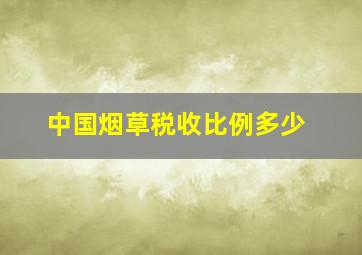 中国烟草税收比例多少